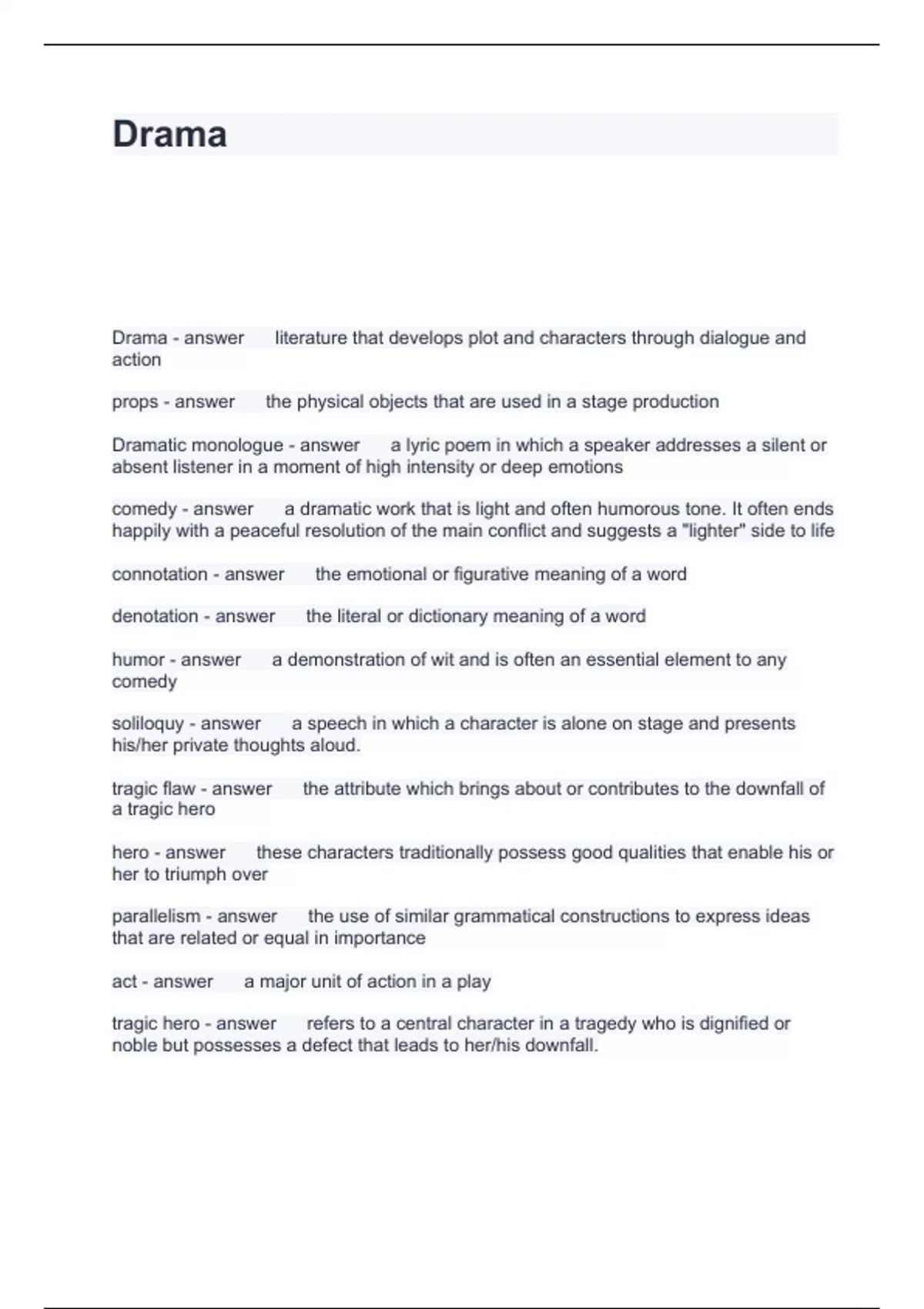 Drama

Drama - answer literature that develops plot and characters through dialogue and action

props - answer the physical objects that are used in a stage production

Dramatic monologue - answer a lyric poem in which a speaker addresses a silent or absent listener in a moment of high intensity or deep emotions

comedy - answer a dramatic work that is light and often humorous tone. It often ends happily with a peaceful resolution of the main conflict and suggests a "lighter" side to life

connotation - answer the emotional or figurative meaning of a word

denotation - answer the literal or dictionary meaning of a word

humor - answer a demonstration of wit and is often an essential element to any comedy

soliloquy - answer a speech in which a character is alone on stage and presents his/her private thoughts aloud.

tragic flaw - answer the attribute which brings about or contributes to the downfall of a tragic hero

hero - answer these characters traditionally possess good qualities that enable his or her to triumph over

parallelism - answer the use of similar grammatical constructions to express ideas that are related or equal in importance

act - answer a major unit of action in a play

tragic hero - answer refers to a central character in a tragedy who is dignified or noble but possesses a defect that leads to her/his downfall.